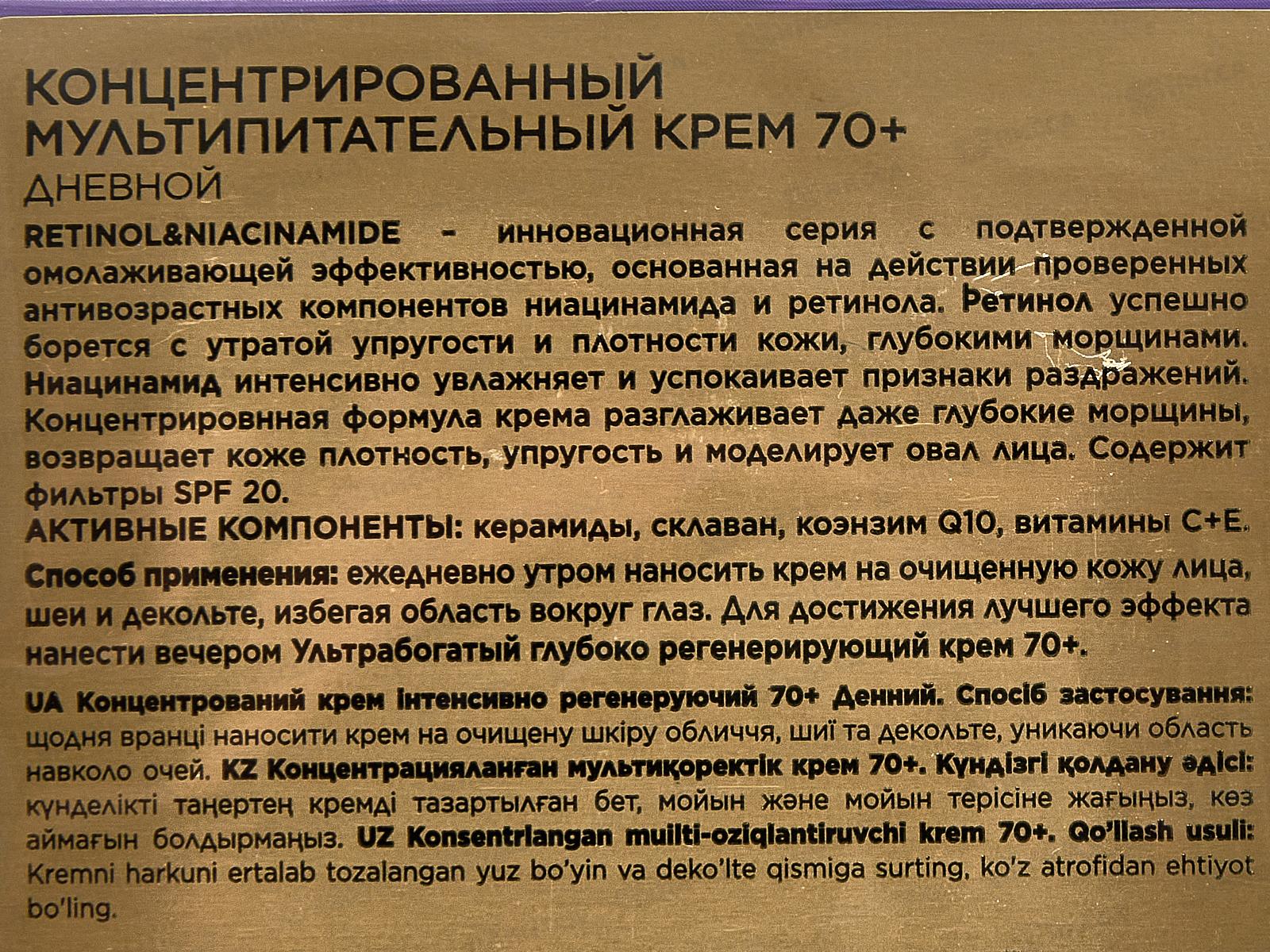 КОНЦЕНТРИРОВАННЫЙ МУЛЬТИПИТАТЕЛЬНЫЙ КРЕМ 70+
ДНЕВНОЙ

RETINOL&NIACINAMIDE - инновационная серия с подтвержденной омолаживающей эффективностью, основанная на действии проверенных антивозрастных компонентов ниацинамида и ретинола. Ретинол успешно борется с утратой упругости и плотности кожи, глубокими морщинами. Ниацинамид интенсивно увлажняет и успокаивает признаки раздражений. Концентрировнная формула крема разглаживает даже глубокие морщины, возвращает коже плотность, упругость и моделирует овал лица. Содержит фильтры SPF 20.

АКТИВНЫЕ КОМПОНЕНТЫ: керамиды, склаван, коэнзим Q10, витамины С+Е.

Способ применения: ежедневно утром наносить крем на очищенную кожу лица, шеи и декольте, избегая область вокруг глаз. Для достижения лучшего эффекта нанести вечером Ультрабогатый глубоко регенерирующий крем 70+.

UA Концентрований крем інтенсивно регенеруючий 70+ Денний. Спосіб застосування: щодня вранці наносити крем на очищену шкіру обличчя, шиї та декольте, уникаючи область навколо очей. KZ Концентрацияланған мультиқоректік крем 70+. Күндізгі қолдану әдісі: күнделікті таңертең кремді тазартылған бет, мойын және мойын терісіне жағыңыз, көз аймағын болдырмаңыз. UZ Konsentrlangan muilti-oziqlantiruvchi krem 70+. Qo'llash usuli: Kremni harkuni ertalab tozalangan yuz bo'yin va deko'lte qismiga surting, ko'z atrofidan ehtiyot bo'ling.